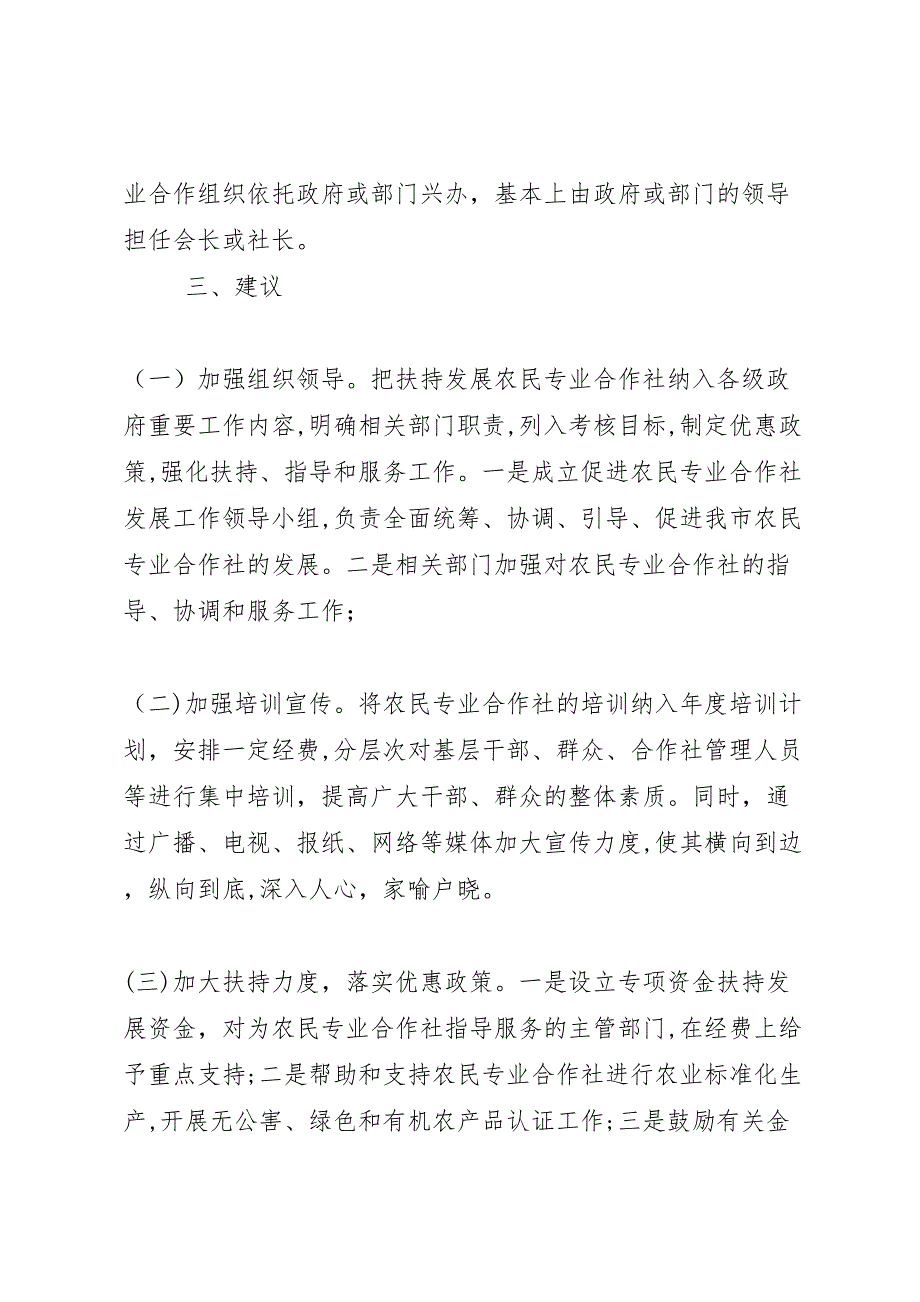 业合作组织依托政府或部门兴办，基本上由政府或部门的领导担任会长或社长。

三、建议

（一）加强组织领导。把扶持发展农民专业合作社纳入各级政府重要工作内容,明确相关部门职责,列入考核目标,制定优惠政策,强化扶持、指导和服务工作。一是成立促进农民专业合作社发展工作领导小组,负责全面统筹、协调、引导、促进我市农民专业合作社的发展。二是相关部门加强对农民专业合作社的指导、协调和服务工作；

（二)加强培训宣传。将农民专业合作社的培训纳入年度培训计划，安排一定经费,分层次对基层干部、群众、合作社管理人员等进行集中培训，提高广大干部、群众的整体素质。同时，通过广播、电视、报纸、网络等媒体加大宣传力度,使其横向到边，纵向到底,深入人心，家喻户晓。

(三)加大扶持力度，落实优惠政策。一是设立专项资金扶持发展资金，对为农民专业合作社指导服务的主管部门,在经费上给予重点支持;二是帮助和支持农民专业合作社进行农业标准化生产,开展无公害、绿色和有机农产品认证工作;三是鼓励有关金